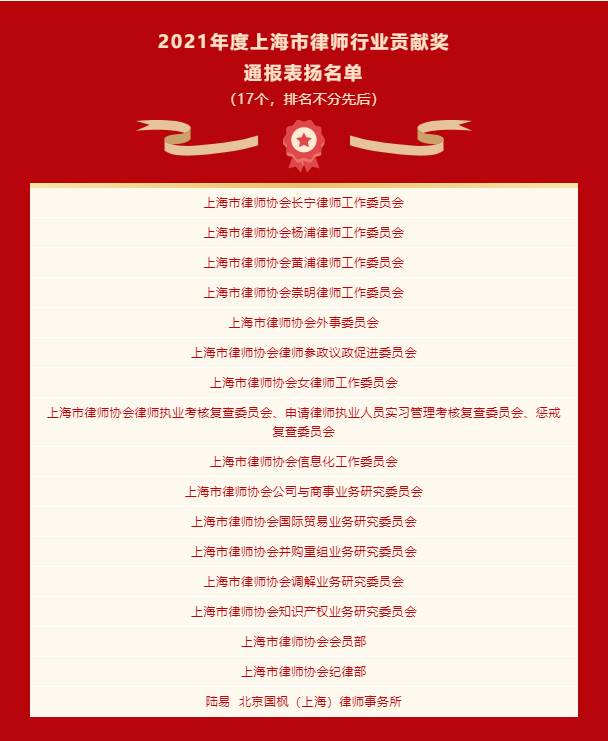 2021年度上海市律师行业贡献奖
通报表扬名单
（17个，排名不分先后）

上海市律师协会长宁律师工作委员会

上海市律师协会杨浦律师工作委员会

上海市律师协会黄浦律师工作委员会

上海市律师协会崇明律师工作委员会

上海市律师协会外事委员会

上海市律师协会律师参政议政促进委员会

上海市律师协会女律师工作委员会

上海市律师协会律师执业考核复查委员会、申请律师执业人员实习管理考核复查委员会、惩戒复查委员会

上海市律师协会信息化工作委员会

上海市律师协会公司与商事业务研究委员会

上海市律师协会国际贸易业务研究委员会

上海市律师协会并购重组业务研究委员会

上海市律师协会调解业务研究委员会

上海市律师协会知识产权业务研究委员会

上海市律师协会会员部

上海市律师协会纪律部

陆易　北京国枫（上海）律师事务所